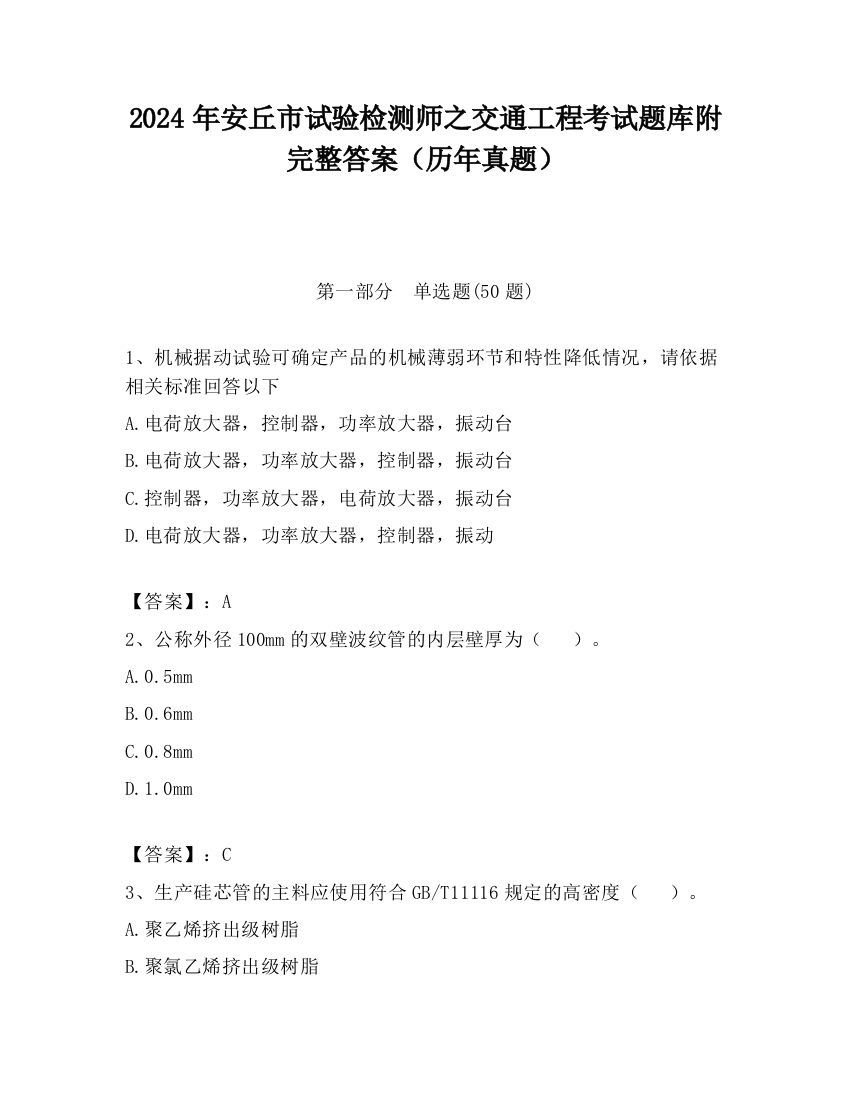 2024 年安丘市试验检测师之交通工程考试题库附完整答案（历年真题）

第一部分　单选题(50 题)

1、机械据动试验可确定产品的机械薄弱环节和特性降低情况，请依据相关标准回答以下

A.电荷放大器，控制器，功率放大器，振动台

B.电荷放大器，功率放大器，控制器，振动台

C.控制器，功率放大器，电荷放大器，振动台

D.电荷放大器，功率放大器，控制器，振动

【答案】：A

2、公称外径 100mm 的双壁波纹管的内层壁厚为（　）。

A.0.5mm

B.0.6mm

C.0.8mm

D.1.0mm

【答案】：C

3、生产硅芯管的主料应使用符合 GB/T11116 规定的高密度（　）。

A.聚乙烯挤出级树脂

B.聚氯乙烯挤出级树脂